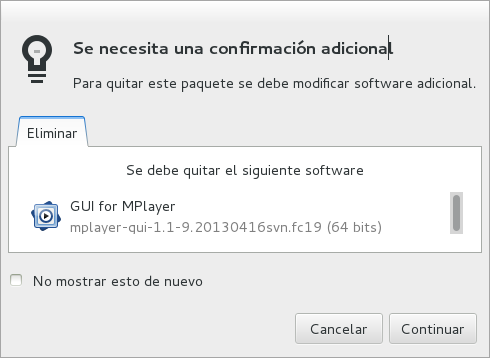 Se necesita una confirmación adicional

Para quitar este paquete se debe modificar software adicional.

Eliminar

Se debe quitar el siguiente software

GUI for MPlayer
mplayer-gui-1.1-9.20130416svn.fc19 (64 bits)

No mostrar esto de nuevo

Cancelar

Continuar